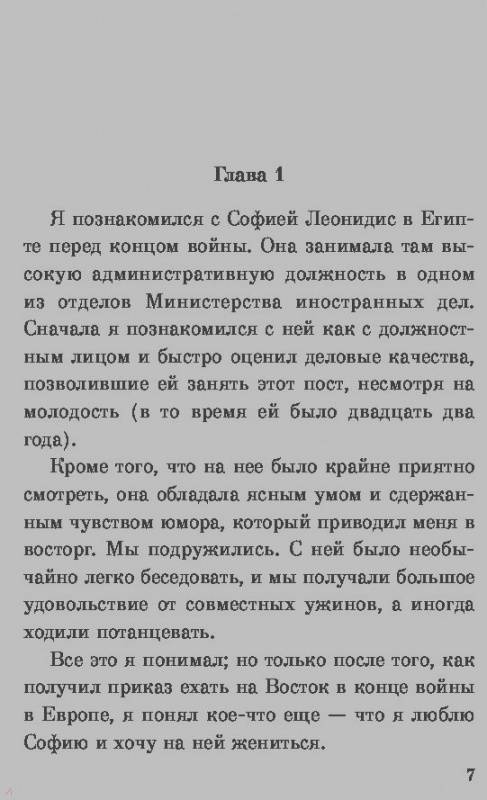 Глава 1

Я познакомился с Софией Леонидис в Египте перед концом войны. Она занимала там высокую административную должность в одном из отделов Министерства иностранных дел. Сначала я познакомился с ней как с должностным лицом и быстро оценил деловые качества, позволившие ей занять этот пост, несмотря на молодость (в то время ей было двадцать два года).

Кроме того, что на нее было крайне приятно смотреть, она обладала ясным умом и сдержанным чувством юмора, который приводил меня в восторг. Мы подружились. С ней было необычайно легко беседовать, и мы получали большое удовольствие от совместных ужинов, а иногда ходили потанцевать.

Все это я понимал; но только после того, как получил приказ ехать на Восток в конце войны в Европе, я понял кое-что еще — что я люблю Софию и хочу на ней жениться.

7